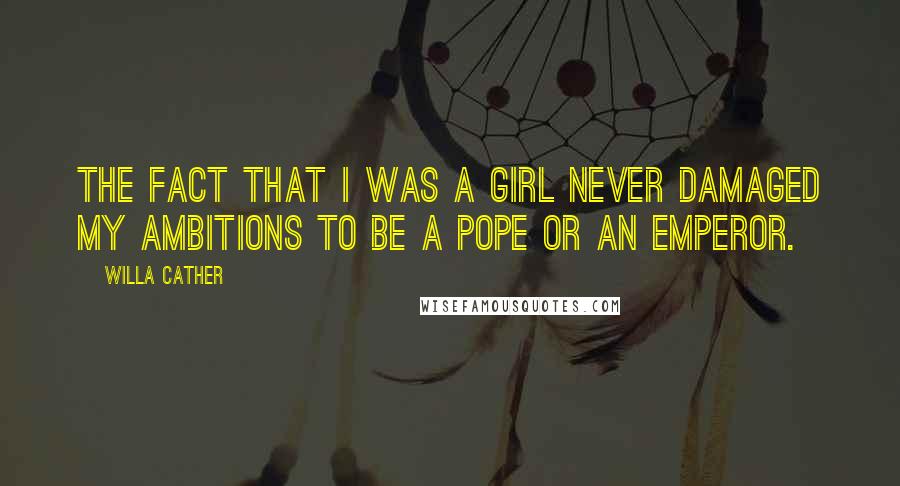 THE FACT THAT I WAS A GIRL NEVER DAMAGED MY AMBITIONS TO BE A POPE OR AN EMPEROR.

WILLA CATHER

WISEFAMOUSQUOTES.COM